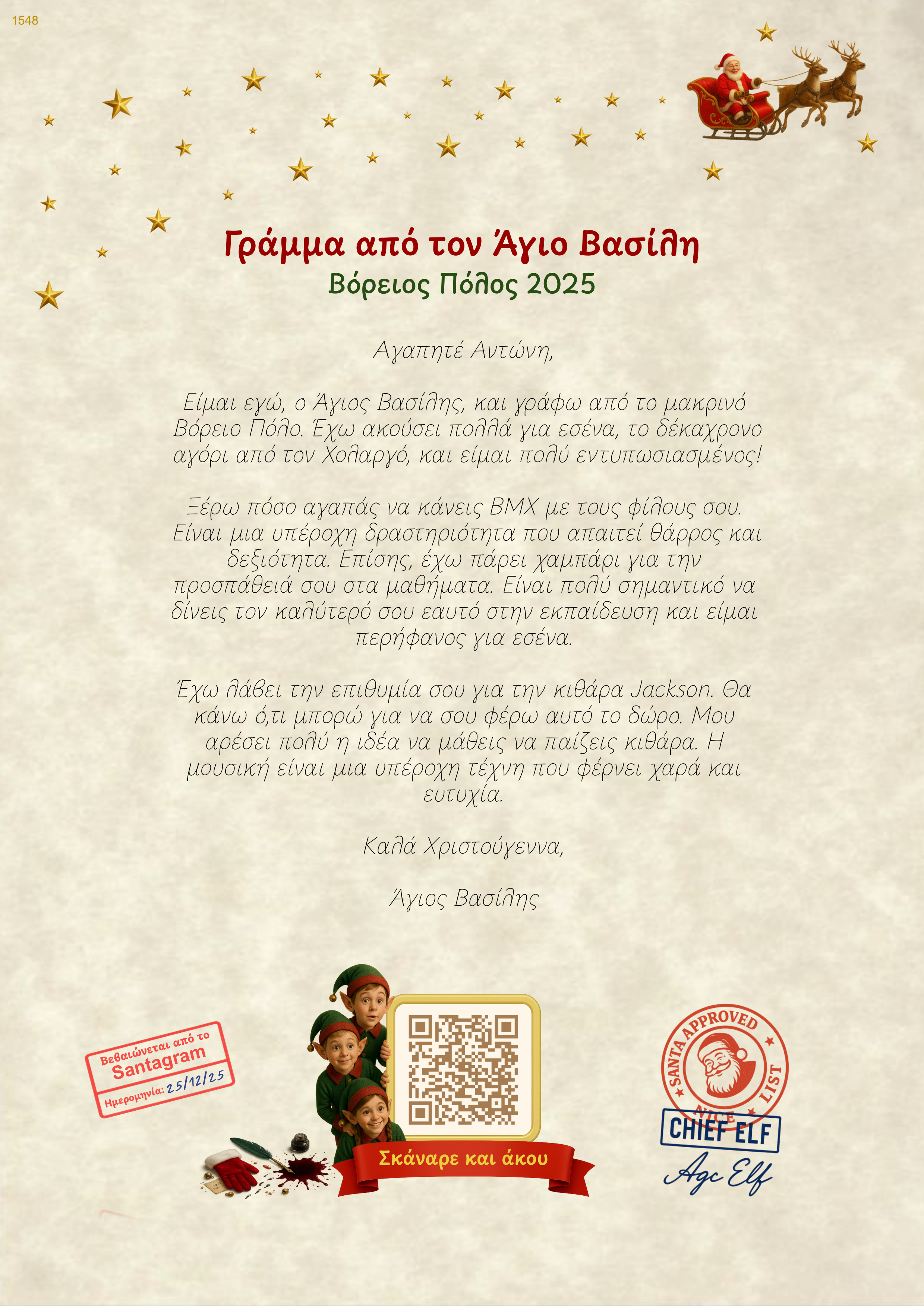 1548

Γράμμα από τον Άγιο Βασίλη
Βόρειος Πόλος 2025

Αγαπητέ Αντώνη,

Είμαι εγώ, ο Άγιος Βασίλης, και γράφω από το μακρινό Βόρειο Πόλο. Έχω ακούσει πολλά για εσένα, το δέκαχρονο αγόρι από τον Χολαργό, και είμαι πολύ εντυπωσιασμένος!

Ξέρω πόσο αγαπάς να κάνεις BMX με τους φίλους σου. Είναι μια υπέροχη δραστηριότητα που απαιτεί θάρρος και δεξιότητα. Επίσης, έχω πάρει χαμπάρι για την προσπάθειά σου στα μαθήματα. Είναι πολύ σημαντικό να δίνεις τον καλύτερό σου εαυτό στην εκπαίδευση και είμαι περήφανος για εσένα.

Έχω λάβει την επιθυμία σου για την κιθάρα Jackson. Θα κάνω ό,τι μπορώ για να σου φέρω αυτό το δώρο. Μου αρέσει πολύ η ιδέα να μάθεις να παίζεις κιθάρα. Η μουσική είναι μια υπέροχη τέχνη που φέρνει χαρά και ευτυχία.

Καλά Χριστούγεννα,

Άγιος Βασίλης

Βεβαιώνεται από το Santagram
Ημερομηνία: 25/12/25

Σκάναρε και άκου

SANTA APPROVED NICE LIST
CHIEF ELF
Agc Elf